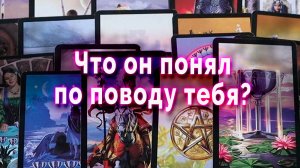 Что он понял по поводу тебя?